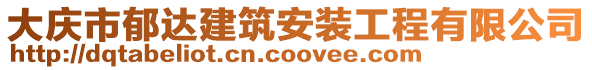 大庆市郁达建筑安装工程有限公司
http://dqtabeliot.cn.coovee.com